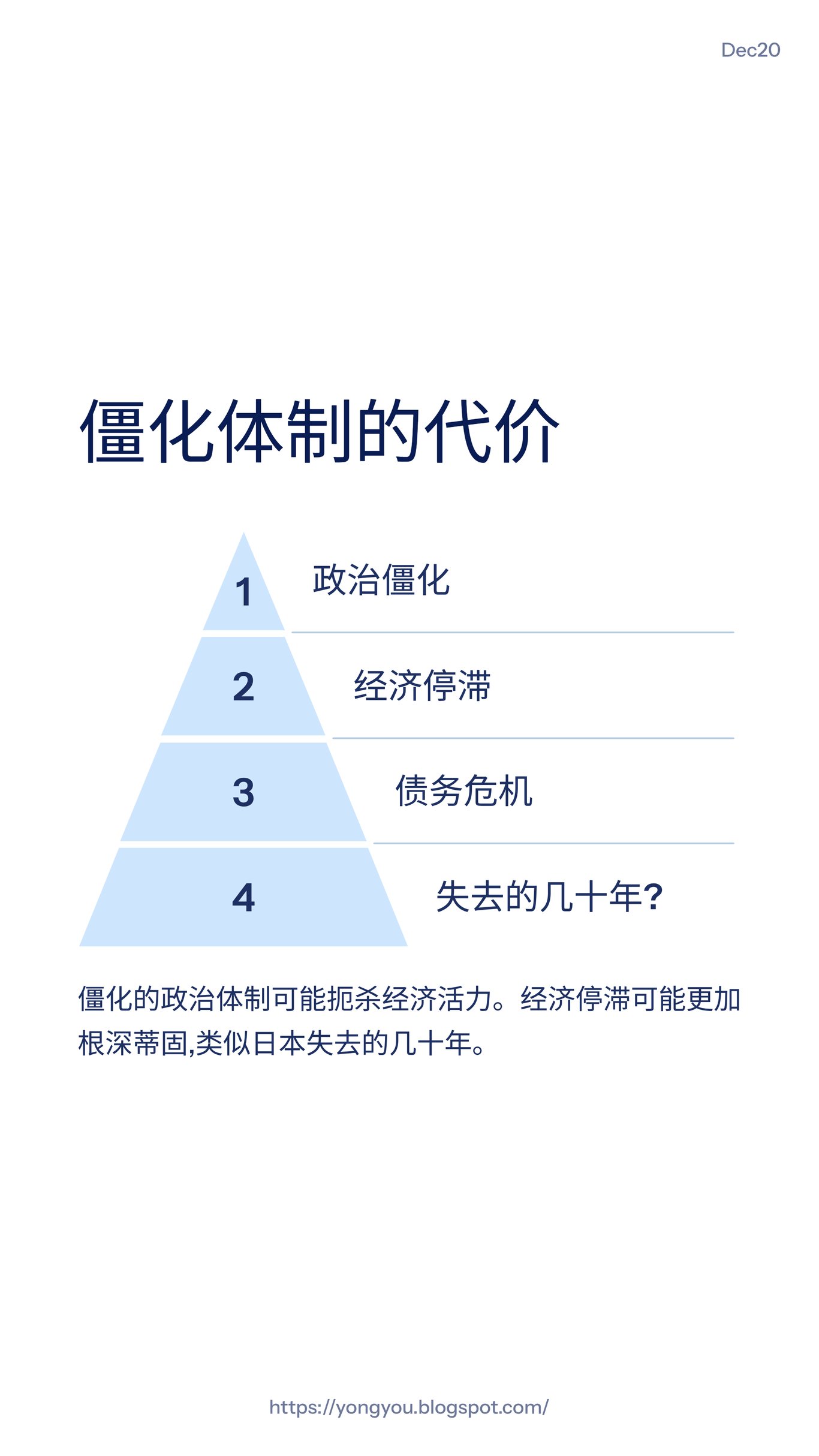 Dec20

僵化体制的代价

1

政治僵化

2

经济停滞

3

债务危机

4

失去的几十年?

僵化的政治体制可能扼杀经济活力。经济停滞可能更加根深蒂固,类似日本失去的几十年。

https://yongyou.blogspot.com/